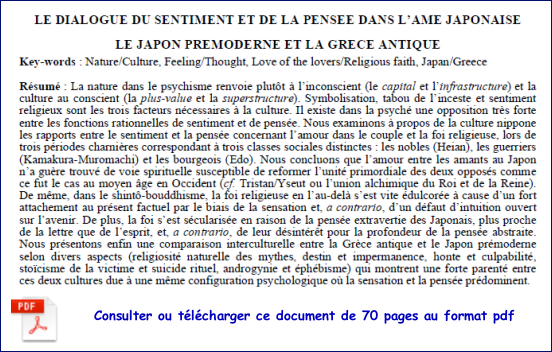 LE DIALOGUE DU SENTIMENT ET DE LA PENSEE DANS L'AME JAPONAISE

LE JAPON PREMODERNE ET LA GRECE ANTIQUE

Key-words : Nature/Culture, Feeling/Thought, Love of the lovers/Religious faith, Japan/Greece

Résumé : La nature dans le psychisme renvoie plutôt à l'inconscient (le capital et l'infrastructure) et la culture au conscient (la plus-value et la superstructure). Symbolisation, tabou de l'inceste et sentiment religieux sont les trois facteurs nécessaires à la culture. Il existe dans la psyché une opposition très forte entre les fonctions rationnelles de sentiment et de pensée. Nous examinons à propos de la culture nippone les rapports entre le sentiment et la pensée concernant l'amour dans le couple et la foi religieuse, lors de trois périodes charnières correspondant à trois classes sociales distinctes : les nobles (Heian), les guerriers (Kamakura-Muromachi) et les bourgeois (Edo). Nous concluons que l'amour entre les amants au Japon n'a guère trouvé de voie spirituelle susceptible de reformer l'unité primordiale des deux opposés comme ce fut le cas au moyen âge en Occident (cf. Tristan/Yseut ou l'union alchimique du Roi et de la Reine). De même, dans le shintô-bouddhisme, la foi religieuse en l'au-delà s'est vite édulcorée à cause d'un fort attachement au présent factuel par le biais de la sensation et, a contrario, d'un défaut d'intuition ouvert sur l'avenir. De plus, la foi s'est sécularisée en raison de la pensée extravertie des Japonais, plus proche de la lettre que de l'esprit, et, a contrario, de leur désintérêt pour la profondeur de la pensée abstraite. Nous présentons enfin une comparaison interculturelle entre la Grèce antique et le Japon prémoderne selon divers aspects (religiosité naturelle des mythes, destin et impermanence, honte et culpabilité, stoïcisme de la victime et suicide rituel, androgynie et éphébisme) qui montrent une forte parenté entre ces deux cultures due à une même configuration psychologique où la sensation et la pensée prédominent.

PDF

Consulter ou télécharger ce document de 70 pages au format pdf